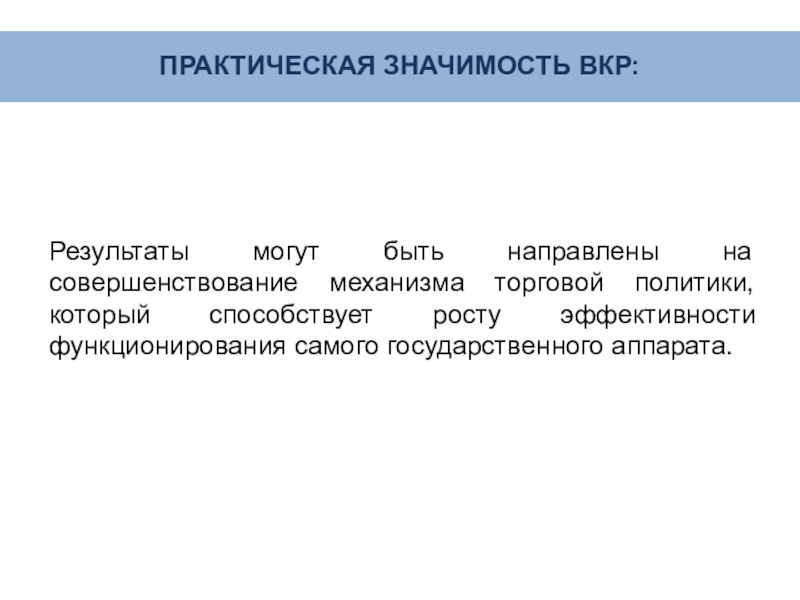 ПРАКТИЧЕСКАЯ ЗНАЧИМОСТЬ ВКР:

Результаты могут быть направлены на совершенствование механизма торговой политики, который способствует росту эффективности функционирования самого государственного аппарата.